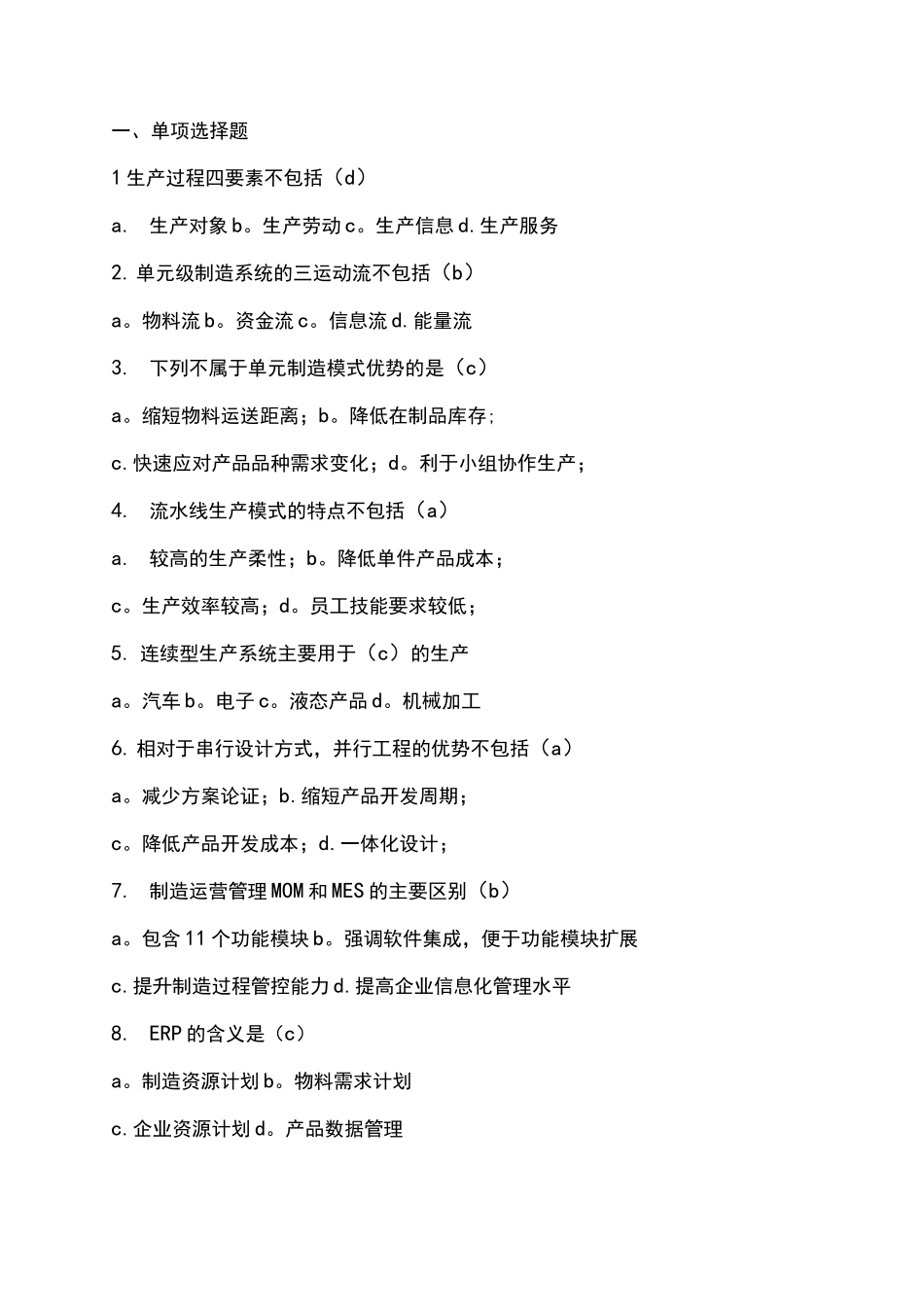 一、单项选择题

1 生产过程四要素不包括（d）

a. 生产对象 b。生产劳动 c。生产信息 d. 生产服务

2. 单元级制造系统的三运动流不包括（b）

a。物料流 b。资金流 c。信息流 d. 能量流

3. 下列不属于单元制造模式优势的是（c）

a。缩短物料运送距离；b。降低在制品库存;

c. 快速应对产品品种需求变化；d。利于小组协作生产；

4. 流水线生产模式的特点不包括（a）

a. 较高的生产柔性；b。降低单件产品成本；

c。生产效率较高；d。员工技能要求较低；

5. 连续型生产系统主要用于（c）的生产

a。汽车 b。电子 c。液态产品 d。机械加工

6. 相对于串行设计方式，并行工程的优势不包括（a）

a。减少方案论证；b. 缩短产品开发周期；

c。降低产品开发成本；d. 一体化设计；

7. 制造运营管理 MOM 和 MES 的主要区别（b）

a。包含 11 个功能模块 b。强调软件集成，便于功能模块扩展

c. 提升制造过程管控能力 d. 提高企业信息化管理水平

8. ERP 的含义是（c）

a。制造资源计划 b。物料需求计划

c. 企业资源计划 d。产品数据管理